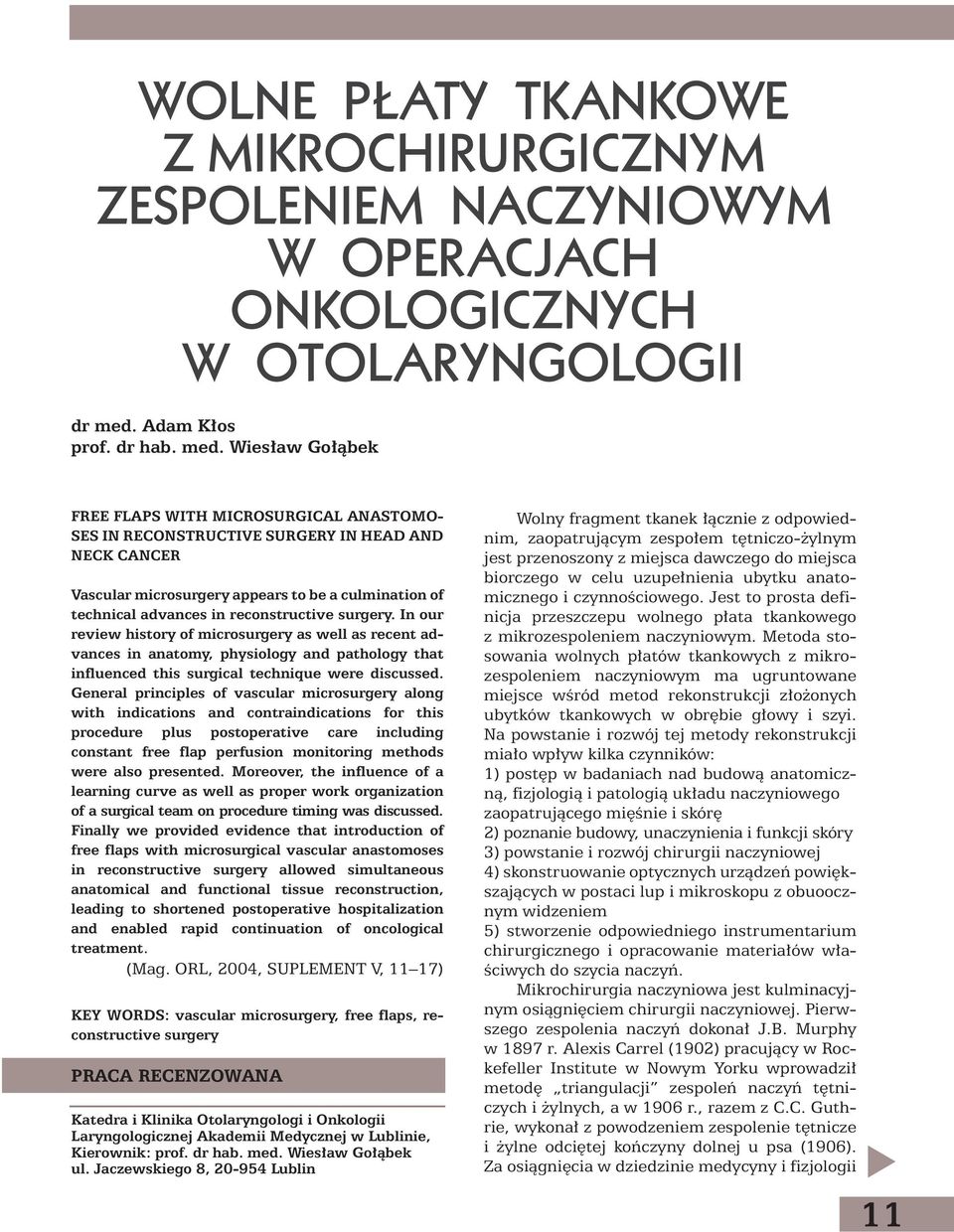 WOLNE PŁATY TKANKOWE Z MIKROCHIRURGICZNYM ZESPOLENIEM NACZYNIOWYM W OPERACJACH ONKOLOGICZNYCH W OTOLARYNGOLOGII

dr med. Adam Kłos
prof. dr hab. med. Wiesław Gołąbek

FREE FLAPS WITH MICROSURGICAL ANASTOMOSES IN RECONSTRUCTIVE SURGERY IN HEAD AND NECK CANCER

Vascular microsurgery appears to be a culmination of technical advances in reconstructive surgery. In our review history of microsurgery as well as recent advances in anatomy, physiology and pathology that influenced this surgical technique were discussed. General principles of vascular microsurgery along with indications and contraindications for this procedure plus postoperative care including constant free flap perfusion monitoring methods were also presented. Moreover, the influence of a learning curve as well as proper work organization of a surgical team on procedure timing was discussed. Finally we provided evidence that introduction of free flaps with microsurgical vascular anastomoses in reconstructive surgery allowed simultaneous anatomical and functional tissue reconstruction, leading to shortened postoperative hospitalization and enabled rapid continuation of oncological treatment.

(Mag. ORL, 2004, SUPLEMENT V, 11–17)

KEY WORDS: vascular microsurgery, free flaps, reconstructive surgery

PRACA RECENZOWANA

Katedra i Klinika Otolaryngologi i Onkologii Laryngologicznej Akademii Medycznej w Lublinie,
Kierownik: prof. dr hab. med. Wiesław Gołąbek
ul. Jaczewskiego 8, 20-954 Lublin

Wolny fragment tkanek łącznie z odpowiednim, zaopatrującym zespołem tętniczo-żylnym jest przenoszony z miejsca dawczego do miejsca biorczego w celu uzupełnienia ubytku anatomicznego i czynnościowego. Jest to prosta definicja przeszczepu wolnego płata tkankowego z mikrozespoleniem naczyniowym. Metoda stosowania wolnych płatów tkankowych z mikrozespoleniem naczyniowym ma ugruntowane miejsce wśród metod rekonstrukcji złożonych ubytków tkankowych w obrębie głowy i szyi. Na powstanie i rozwój tej metody rekonstrukcji miało wpływ kilka czynników:
1) postęp w badaniach nad budową anatomiczną, fizjologią i patologią układu naczyniowego zaopatrującego mięśnie i skórę
2) poznanie budowy, unaczynienia i funkcji skóry
3) powstanie i rozwój chirurgii naczyniowej
4) skonstruowanie optycznych urządzeń powiększających w postaci lup i mikroskopu z obuocznym widzeniem
5) stworzenie odpowiedniego instrumentarium chirurgicznego i opracowanie materiałów właściwych do szycia naczyń.

Mikrochirurgia naczyniowa jest kulminacyjnym osiągnięciem chirurgii naczyniowej. Pierwszego zespolenia naczyń dokonał J.B. Murphy w 1897 r. Alexis Carrel (1902) pracujący w Rockefeller Institute w Nowym Yorku wprowadził metodę „triangulacji” zespoleń naczyń tętniczych i żylnych, a w 1906 r., razem z C.C. Guthrie, wykonał z powodzeniem zespolenie tętnicze i żylne odciętej kończyny dolnej u psa (1906). Za osiągnięcia w dziedzinie medycyny i fizjologii

11